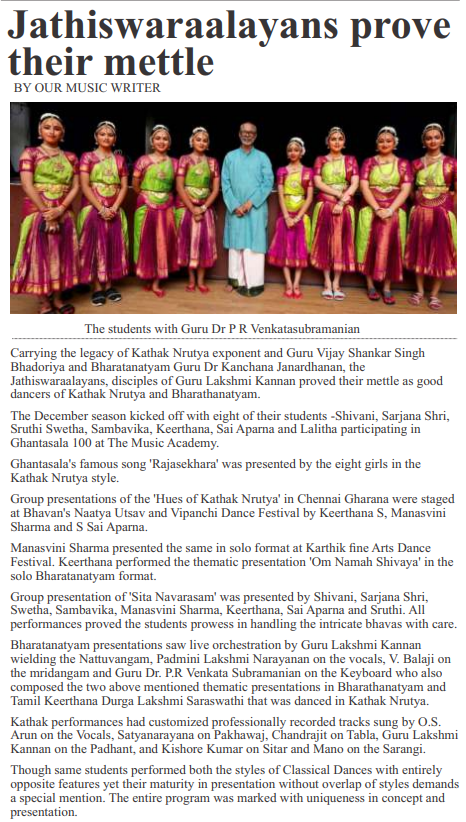 Jathiswaraalayans prove their mettle

BY OUR MUSIC WRITER

The students with Guru Dr P R Venkatasubramanian

Carrying the legacy of Kathak Nrutya exponent and Guru Vijay Shankar Singh Bhadoriya and Bharatanatyam Guru Dr Kanchana Janardhanan, the Jathiswaraalayans, disciples of Guru Lakshmi Kannan proved their mettle as good dancers of Kathak Nrutya and Bharathanatyam.

The December season kicked off with eight of their students -Shivani, Sarjana Shri, Sruthi Swetha, Sambavika, Keerthana, Sai Aparna and Lalitha participating in Ghantasala 100 at The Music Academy.

Ghantasala's famous song 'Rajasekhara' was presented by the eight girls in the Kathak Nrutya style.

Group presentations of the 'Hues of Kathak Nrutya' in Chennai Gharana were staged at Bhavan's Naatya Utsav and Vipanchi Dance Festival by Keerthana S, Manasvini Sharma and S Sai Aparna.

Manasvini Sharma presented the same in solo format at Karthik fine Arts Dance Festival. Keerthana performed the thematic presentation 'Om Namah Shivaya' in the solo Bharatanatyam format.

Group presentation of 'Sita Navarasam' was presented by Shivani, Sarjana Shri, Swetha, Sambavika, Manasvini Sharma, Keerthana, Sai Aparna and Sruthi. All performances proved the students prowess in handling the intricate bhavas with care.

Bharatanatyam presentations saw live orchestration by Guru Lakshmi Kannan wielding the Nattuvangam, Padmini Lakshmi Narayanan on the vocals, V. Balaji on the mridangam and Guru Dr. P.R Venkata Subramanian on the Keyboard who also composed the two above mentioned thematic presentations in Bharathanatyam and Tamil Keerthana Durga Lakshmi Saraswathi that was danced in Kathak Nrutya.

Kathak performances had customized professionally recorded tracks sung by O.S. Arun on the Vocals, Satyanarayana on Pakhawaj, Chandrajit on Tabla, Guru Lakshmi Kannan on the Padhant, and Kishore Kumar on Sitar and Mano on the Sarangi.

Though same students performed both the styles of Classical Dances with entirely opposite features yet their maturity in presentation without overlap of styles demands a special mention. The entire program was marked with uniqueness in concept and presentation.